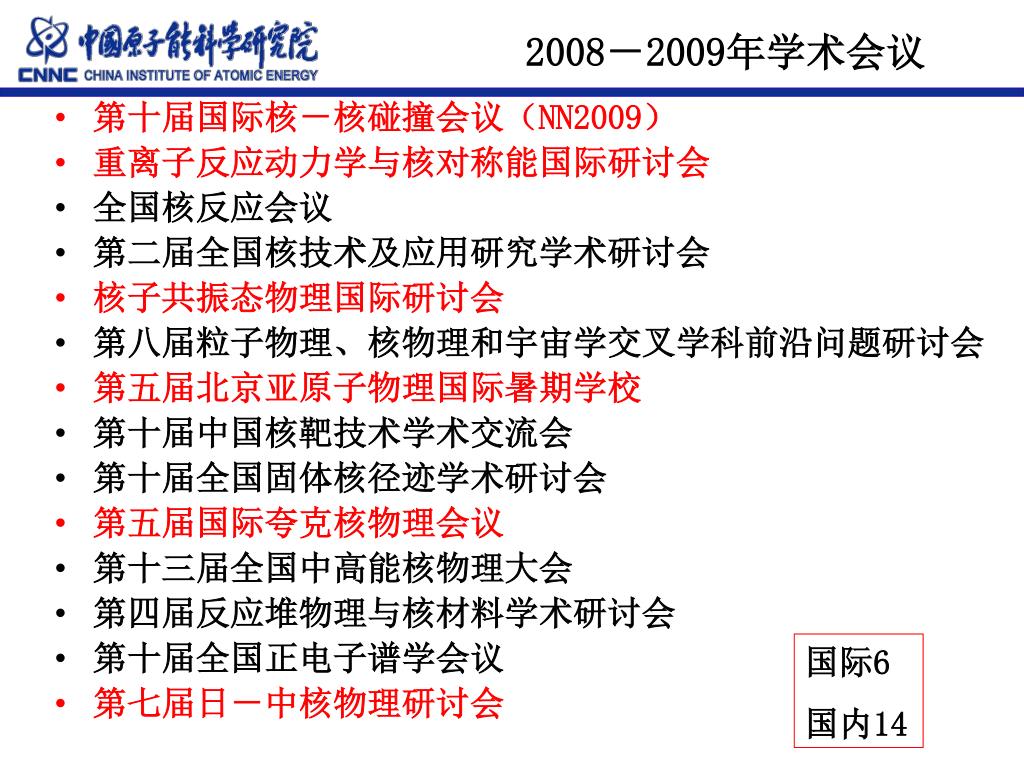 中国原子能科学研究院
CNNC CHINA INSTITUTE OF ATOMIC ENERGY

2008－2009年学术会议

• 第十届国际核－核碰撞会议（NN2009）
• 重离子反应动力学与核对称能国际研讨会
• 全国核反应会议
• 第二届全国核技术及应用研究学术研讨会
• 核子共振态物理国际研讨会
• 第八届粒子物理、核物理和宇宙学交叉学科前沿问题研讨会
• 第五届北京亚原子物理国际暑期学校
• 第十届中国核靶技术学术交流会
• 第十届全国固体核径迹学术研讨会
• 第五届国际夸克核物理会议
• 第十三届全国中高能核物理大会
• 第四届反应堆物理与核材料学术研讨会
• 第十届全国正电子谱学会议
• 第七届日－中核物理研讨会

国际6
国内14